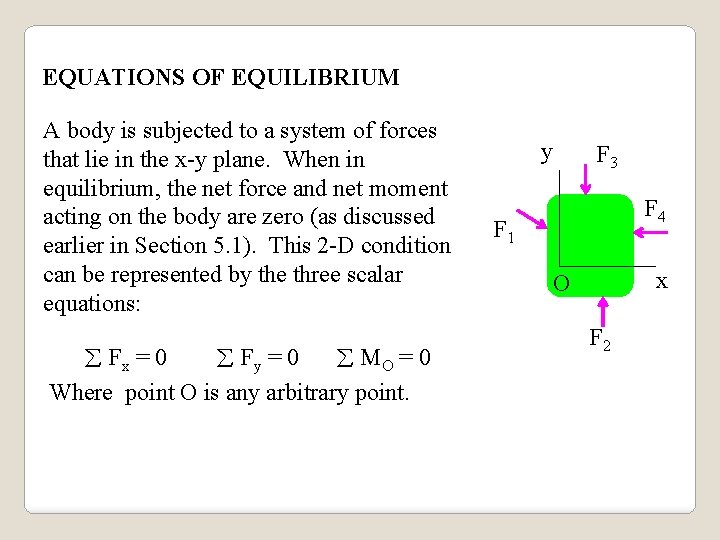 EQUATIONS OF EQUILIBRIUM

A body is subjected to a system of forces that lie in the x-y plane. When in equilibrium, the net force and net moment acting on the body are zero (as discussed earlier in Section 5.1). This 2-D condition can be represented by the three scalar equations:

$\sum F_x = 0$ $\sum F_y = 0$ $\sum M_O = 0$
Where point O is any arbitrary point.

y
$F_3$
$F_4$
$F_1$
O
x
$F_2$